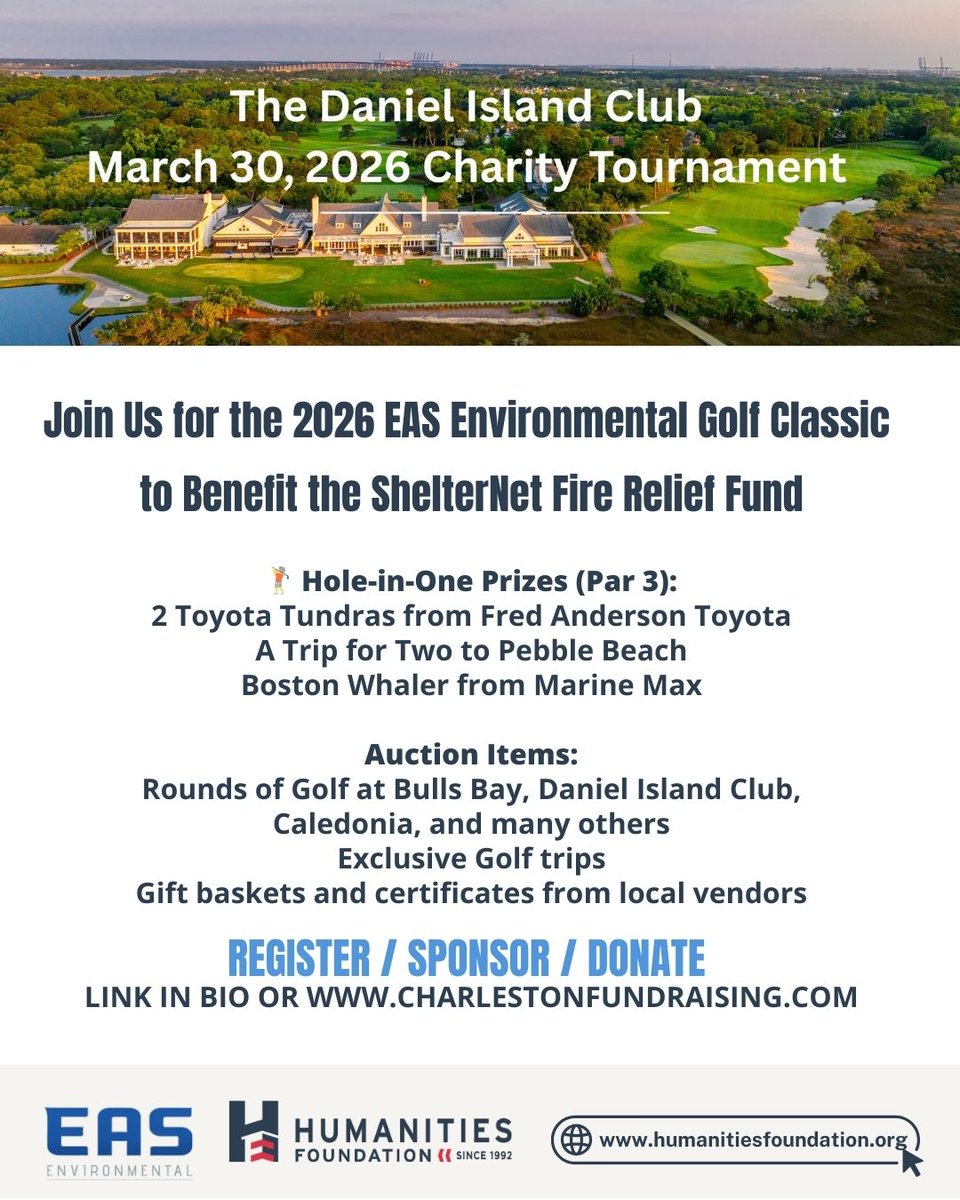 The Daniel Island Club
March 30, 2026 Charity Tournament

Join Us for the 2026 EAS Environmental Golf Classic
to Benefit the ShelterNet Fire Relief Fund

🏌 Hole-in-One Prizes (Par 3):
2 Toyota Tundras from Fred Anderson Toyota
A Trip for Two to Pebble Beach
Boston Whaler from Marine Max

Auction Items:
Rounds of Golf at Bulls Bay, Daniel Island Club, Caledonia, and many others
Exclusive Golf trips
Gift baskets and certificates from local vendors

REGISTER / SPONSOR / DONATE
LINK IN BIO OR WWW.CHARLESTONFUNDRAISING.COM

EAS ENVIRONMENTAL

HUMANITIES FOUNDATION SINCE 1992

www.humanitiesfoundation.org